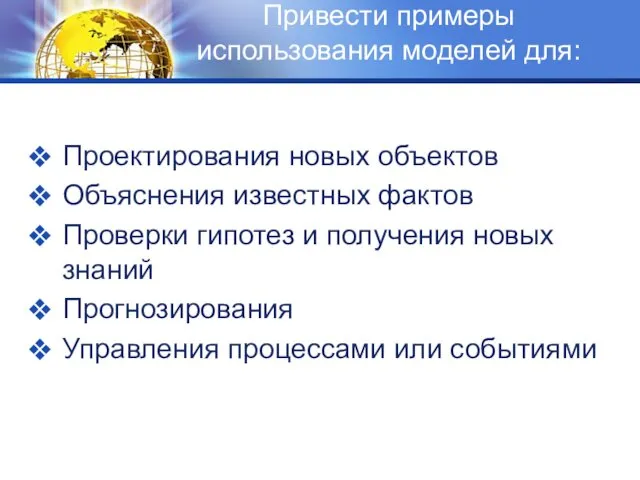 Привести примеры использования моделей для:

❖ Проектирования новых объектов
❖ Объяснения известных фактов
❖ Проверки гипотез и получения новых знаний
❖ Прогнозирования
❖ Управления процессами или событиями